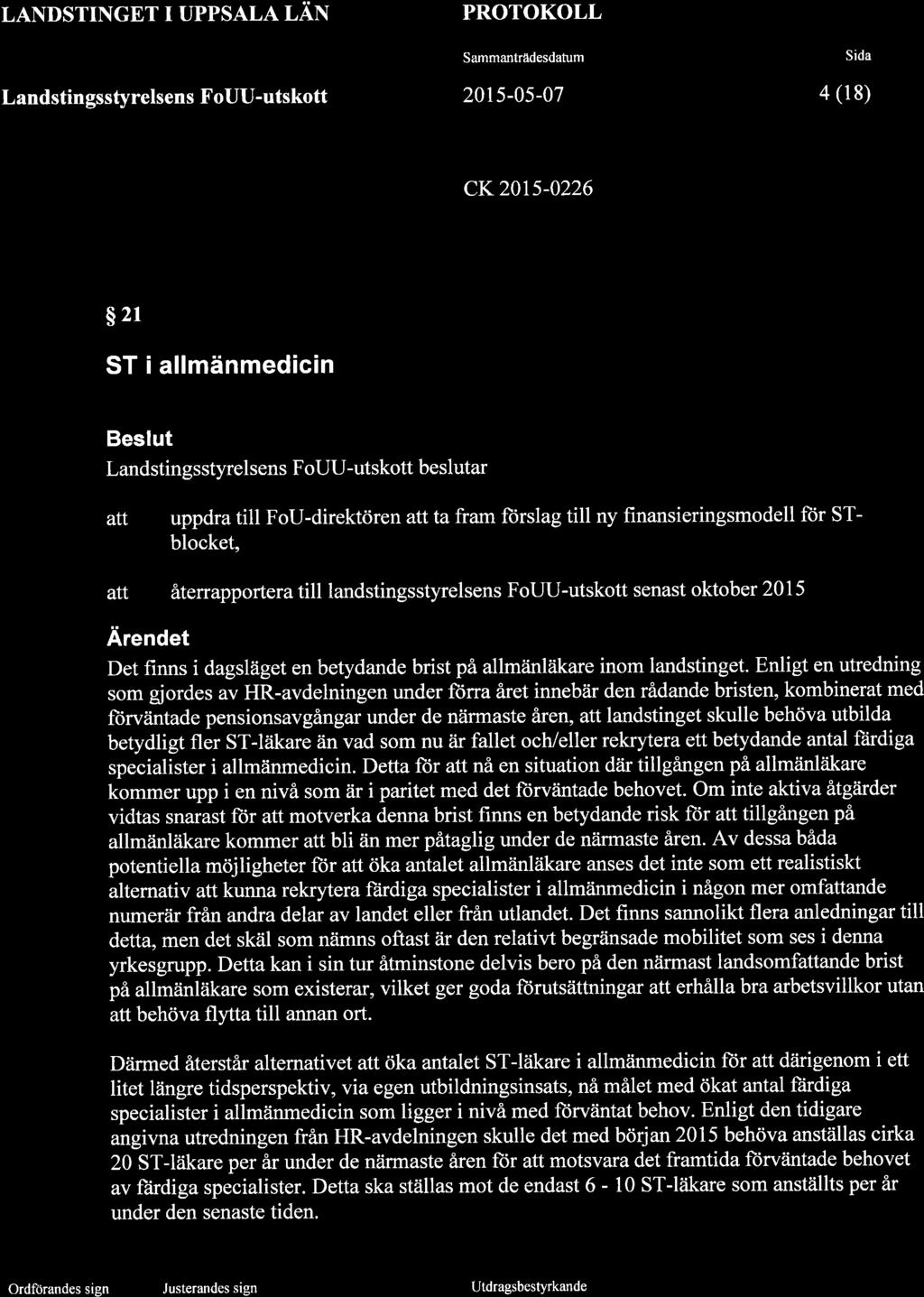 LANDSTINGET I UPPSALA LÄN

PROTOKOLL

Sammanträdesdatum

Sida

Landstingsstyrelsens FoUU-utskott

2015-05-07

4 (18)

CK 2015-0226

§ 21

ST i allmänmedicin

Beslut

Landstingsstyrelsens FoUU-utskott beslutar

att uppdra till FoU-direktören att ta fram förslag till ny finansieringsmodell för ST-blocket,

att återrapportera till landstingsstyrelsens FoUU-utskott senast oktober 2015

Ärendet

Det finns i dagsläget en betydande brist på allmänläkare inom landstinget. Enligt en utredning som gjordes av HR-avdelningen under förra året innebär den rådande bristen, kombinerat med förväntade pensionsavgångar under de närmaste åren, att landstinget skulle behöva utbilda betydligt fler ST-läkare än vad som nu är fallet och/eller rekrytera ett betydande antal färdiga specialister i allmänmedicin. Detta för att nå en situation där tillgången på allmänläkare kommer upp i en nivå som är i paritet med det förväntade behovet. Om inte aktiva åtgärder vidtas snarast för att motverka denna brist finns en betydande risk för att tillgången på allmänläkare kommer att bli än mer påtaglig under de närmaste åren. Av dessa båda potentiella möjligheter för att öka antalet allmänläkare anses det inte som ett realistiskt alternativ att kunna rekrytera färdiga specialister i allmänmedicin i någon mer omfattande numerär från andra delar av landet eller från utlandet. Det finns sannolikt flera anledningar till detta, men det skäl som nämns oftast är den relativt begränsade mobilitet som ses i denna yrkesgrupp. Detta kan i sin tur åtminstone delvis bero på den närmast landsomfattande brist på allmänläkare som existerar, vilket ger goda förutsättningar att erhålla bra arbetsvillkor utan att behöva flytta till annan ort.

Därmed återstår alternativet att öka antalet ST-läkare i allmänmedicin för att därigenom i ett litet längre tidsperspektiv, via egen utbildningsinsats, nå målet med ökat antal färdiga specialister i allmänmedicin som ligger i nivå med förväntat behov. Enligt den tidigare angivna utredningen från HR-avdelningen skulle det med början 2015 behöva anställas cirka 20 ST-läkare per år under de närmaste åren för att motsvara det framtida förväntade behovet av färdiga specialister. Detta ska ställas mot de endast 6 - 10 ST-läkare som anställts per år under den senaste tiden.

Ordförandes sign

Justerandes sign

Utdragsbestyrkande